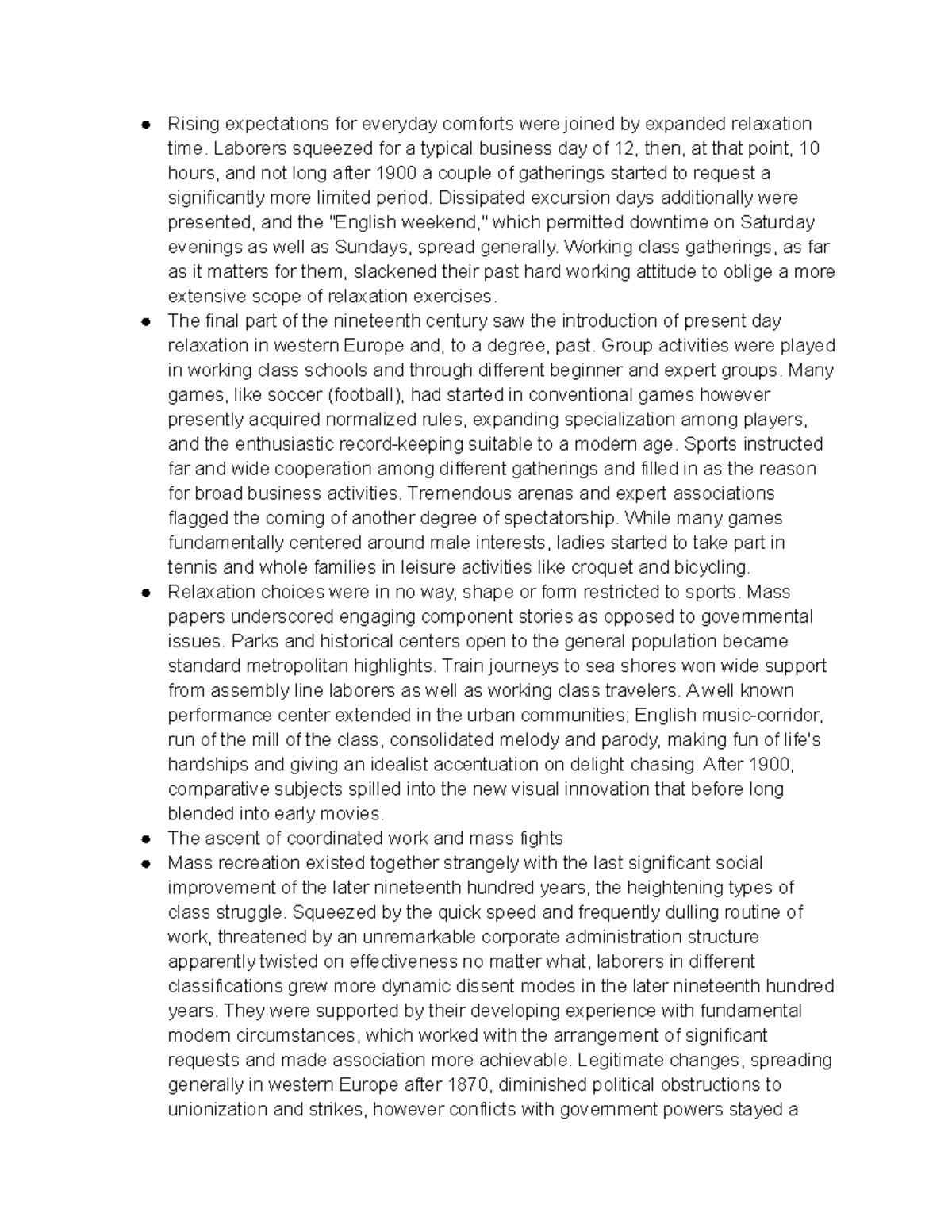 ● Rising expectations for everyday comforts were joined by expanded relaxation time. Laborers squeezed for a typical business day of 12, then, at that point, 10 hours, and not long after 1900 a couple of gatherings started to request a significantly more limited period. Dissipated excursion days additionally were presented, and the "English weekend," which permitted downtime on Saturday evenings as well as Sundays, spread generally. Working class gatherings, as far as it matters for them, slackened their past hard working attitude to oblige a more extensive scope of relaxation exercises.
● The final part of the nineteenth century saw the introduction of present day relaxation in western Europe and, to a degree, past. Group activities were played in working class schools and through different beginner and expert groups. Many games, like soccer (football), had started in conventional games however presently acquired normalized rules, expanding specialization among players, and the enthusiastic record-keeping suitable to a modern age. Sports instructed far and wide cooperation among different gatherings and filled in as the reason for broad business activities. Tremendous arenas and expert associations flagged the coming of another degree of spectatorship. While many games fundamentally centered around male interests, ladies started to take part in tennis and whole families in leisure activities like croquet and bicycling.
● Relaxation choices were in no way, shape or form restricted to sports. Mass papers underscored engaging component stories as opposed to governmental issues. Parks and historical centers open to the general population became standard metropolitan highlights. Train journeys to sea shores won wide support from assembly line laborers as well as working class travelers. A well known performance center extended in the urban communities; English music-corridor, run of the mill of the class, consolidated melody and parody, making fun of life's hardships and giving an idealist accentuation on delight chasing. After 1900, comparative subjects spilled into the new visual innovation that before long blended into early movies.
● The ascent of coordinated work and mass fights
● Mass recreation existed together strangely with the last significant social improvement of the later nineteenth hundred years, the heightening types of class struggle. Squeezed by the quick speed and frequently dulling routine of work, threatened by an unremarkable corporate administration structure apparently twisted on effectiveness no matter what, laborers in different classifications grew more dynamic dissent modes in the later nineteenth hundred years. They were supported by their developing experience with fundamental modern circumstances, which worked with the arrangement of significant requests and made association more achievable. Legitimate changes, spreading generally in western Europe after 1870, diminished political obstructions to unionization and strikes, however conflicts with government powers stayed a